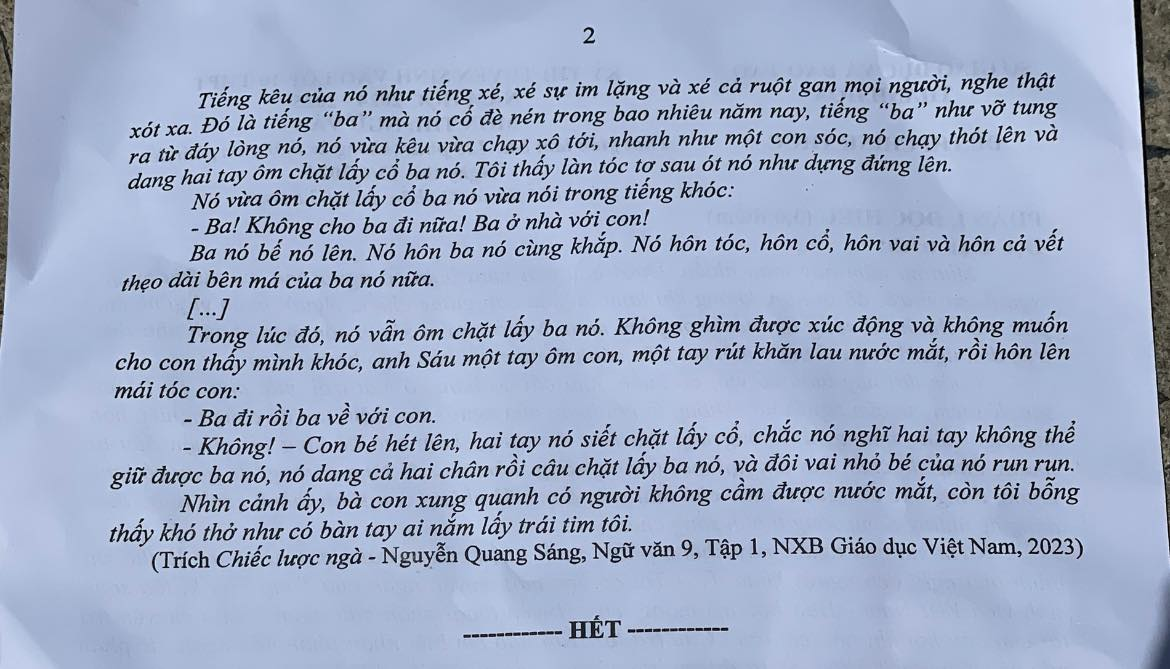 2

Tiếng kêu của nó như tiếng xé, xé sự im lặng và xé cả ruột gan mọi người, nghe thật xót xa. Đó là tiếng "ba" mà nó cố đè nén trong bao nhiêu năm nay, tiếng "ba" như vỡ tung ra từ đáy lòng nó, nó vừa kêu vừa chạy xô tới, nhanh như một con sóc, nó chạy thót lên và dang hai tay ôm chặt lấy cổ ba nó. Tôi thấy làn tóc tơ sau ót nó như dựng đứng lên.

Nó vừa ôm chặt lấy cổ ba nó vừa nói trong tiếng khóc:

- Ba! Không cho ba đi nữa! Ba ở nhà với con!

Ba nó bế nó lên. Nó hôn ba nó cùng khắp. Nó hôn tóc, hôn cổ, hôn vai và hôn cả vết thẹo dài bên má của ba nó nữa.

[...]

Trong lúc đó, nó vẫn ôm chặt lấy ba nó. Không ghìm được xúc động và không muốn cho con thấy mình khóc, anh Sáu một tay ôm con, một tay rút khăn lau nước mắt, rồi hôn lên mái tóc con:

- Ba đi rồi ba về với con.

- Không! – Con bé hét lên, hai tay nó siết chặt lấy cổ, chắc nó nghĩ hai tay không thể giữ được ba nó, nó dang cả hai chân rồi câu chặt lấy ba nó, và đôi vai nhỏ bé của nó run run.

Nhìn cảnh ấy, bà con xung quanh có người không cầm được nước mắt, còn tôi bỗng thấy khó thở như có bàn tay ai nắm lấy trái tim tôi.

(Trích Chiếc lược ngà - Nguyễn Quang Sáng, Ngữ văn 9, Tập 1, NXB Giáo dục Việt Nam, 2023)

------------ HẾT ------------